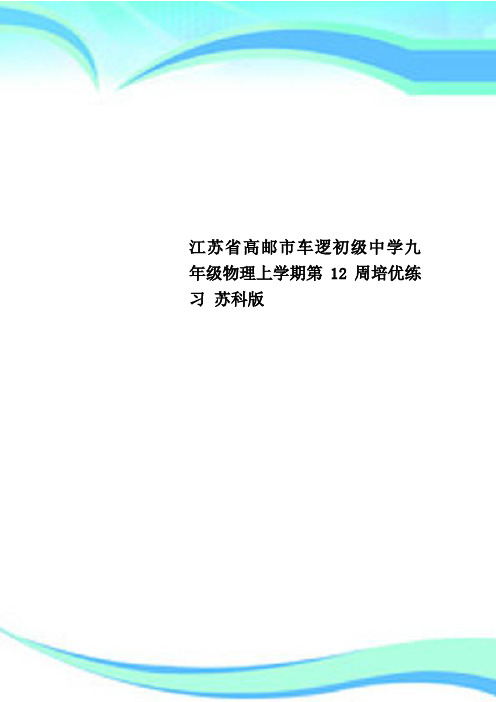 江苏省高邮市车逻初级中学九年级物理上学期第 12 周培优练习 苏科版